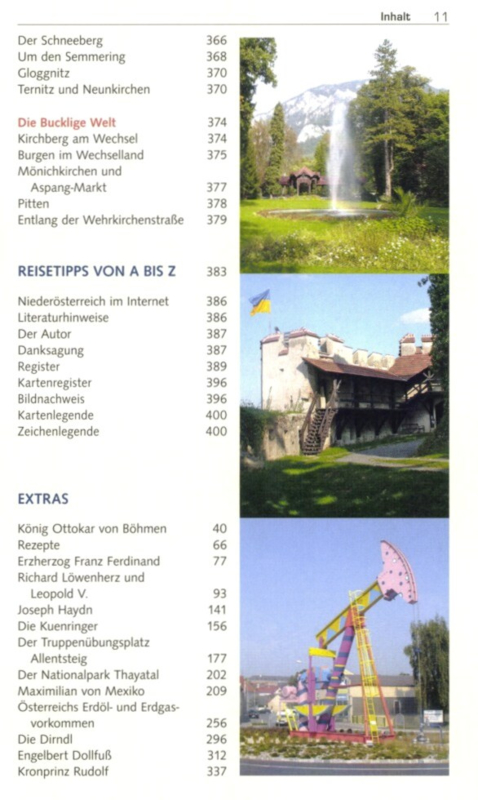 Inhalt 11

Der Schneeberg 366
Um den Semmering 368
Gloggnitz 370
Ternitz und Neunkirchen 370

Die Bucklige Welt 374
Kirchberg am Wechsel 374
Burgen im Wechselland 375
Mönichkirchen und Aspang-Markt 377
Pitten 378
Entlang der Wehrkirchenstraße 379

REISETIPPS VON A BIS Z 383

Niederösterreich im Internet 386
Literaturhinweise 386
Der Autor 387
Danksagung 387
Register 389
Kartenregister 396
Bildnachweis 396
Kartenlegende 400
Zeichenlegende 400

EXTRAS

König Ottokar von Böhmen 40
Rezepte 66
Erzherzog Franz Ferdinand 77
Richard Löwenherz und Leopold V. 93
Joseph Haydn 141
Die Kuenringer 156
Der Truppenübungsplatz Allentsteig 177
Der Nationalpark Thayatal 202
Maximilian von Mexiko 209
Österreichs Erdöl- und Erdgasvorkommen 256
Die Dirndl 296
Engelbert Dollfuß 312
Kronprinz Rudolf 337